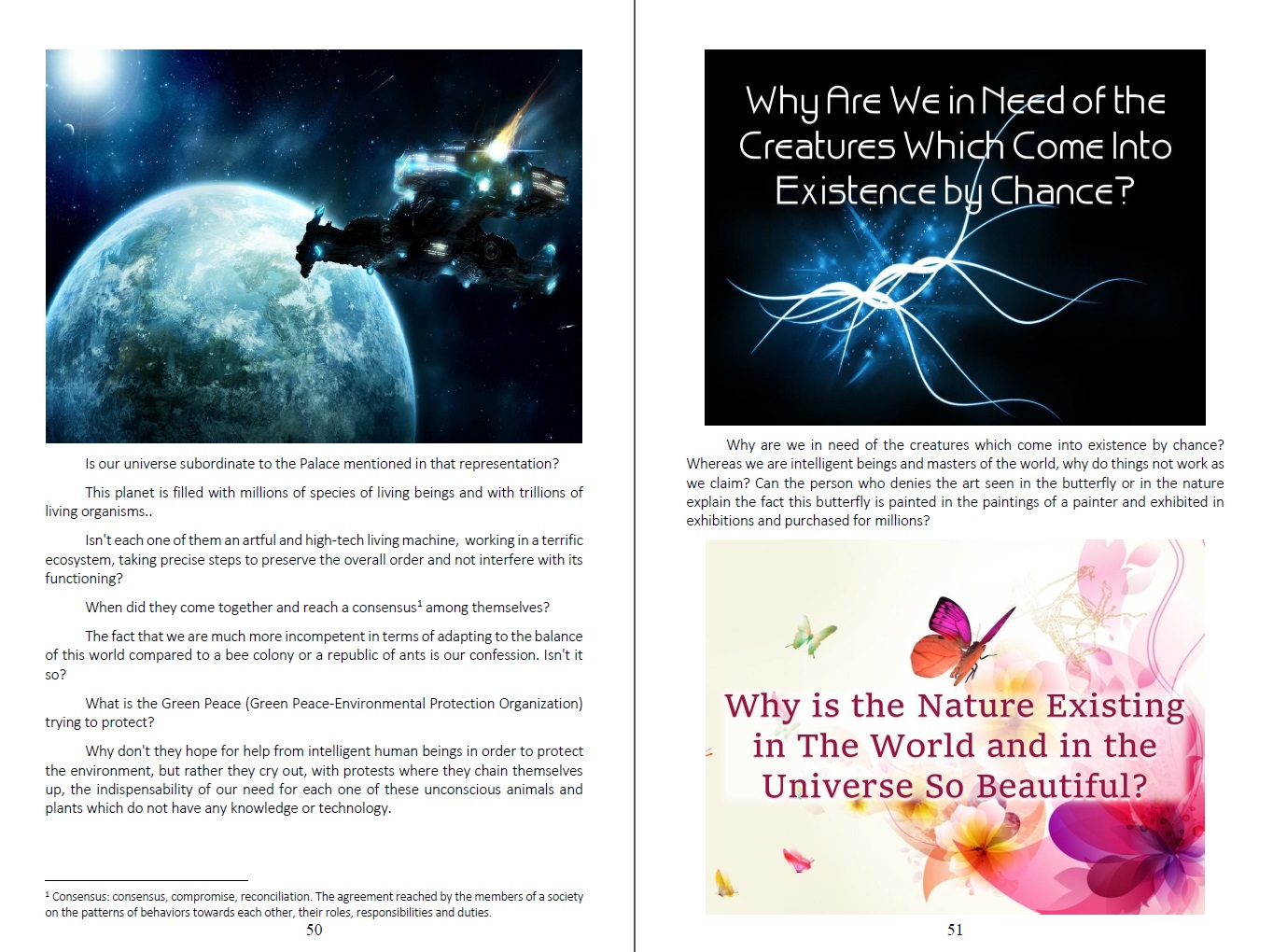 Is our universe subordinate to the Palace mentioned in that representation?

This planet is filled with millions of species of living beings and with trillions of living organisms..

Isn't each one of them an artful and high-tech living machine, working in a terrific ecosystem, taking precise steps to preserve the overall order and not interfere with its functioning?

When did they come together and reach a consensus$^1$ among themselves?

The fact that we are much more incompetent in terms of adapting to the balance of this world compared to a bee colony or a republic of ants is our confession. Isn't it so?

What is the Green Peace (Green Peace-Environmental Protection Organization) trying to protect?

Why don't they hope for help from intelligent human beings in order to protect the environment, but rather they cry out, with protests where they chain themselves up, the indispensability of our need for each one of these unconscious animals and plants which do not have any knowledge or technology.

$^1$ Consensus: consensus, compromise, reconciliation. The agreement reached by the members of a society on the patterns of behaviors towards each other, their roles, responsibilities and duties.

50

Why Are We in Need of the Creatures Which Come Into Existence by Chance?

Why are we in need of the creatures which come into existence by chance? Whereas we are intelligent beings and masters of the world, why do things not work as we claim? Can the person who denies the art seen in the butterfly or in the nature explain the fact this butterfly is painted in the paintings of a painter and exhibited in exhibitions and purchased for millions?

Why is the Nature Existing in The World and in the Universe So Beautiful?

51